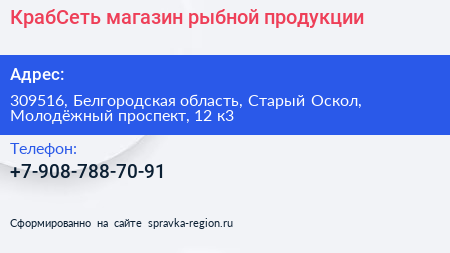 КрабСеть магазин рыбной продукции

Адрес:

309516, Белгородская область, Старый Оскол, Молодёжный проспект, 12 к3

Телефон:

+7-908-788-70-91

Сформированно на сайте spravka-region.ru